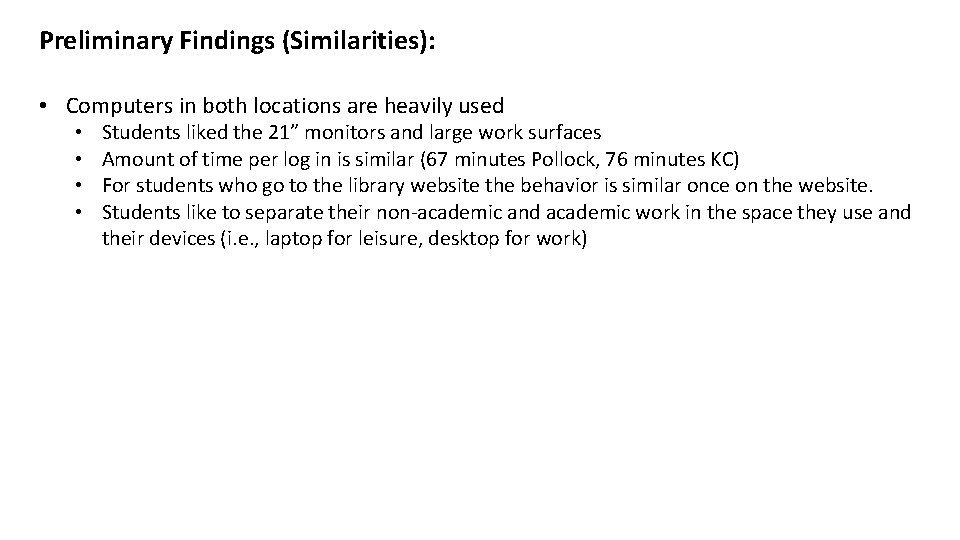 Preliminary Findings (Similarities):

• Computers in both locations are heavily used
• Students liked the 21" monitors and large work surfaces
• Amount of time per log in is similar (67 minutes Pollock, 76 minutes KC)
• For students who go to the library website the behavior is similar once on the website.
• Students like to separate their non-academic and academic work in the space they use and their devices (i.e., laptop for leisure, desktop for work)